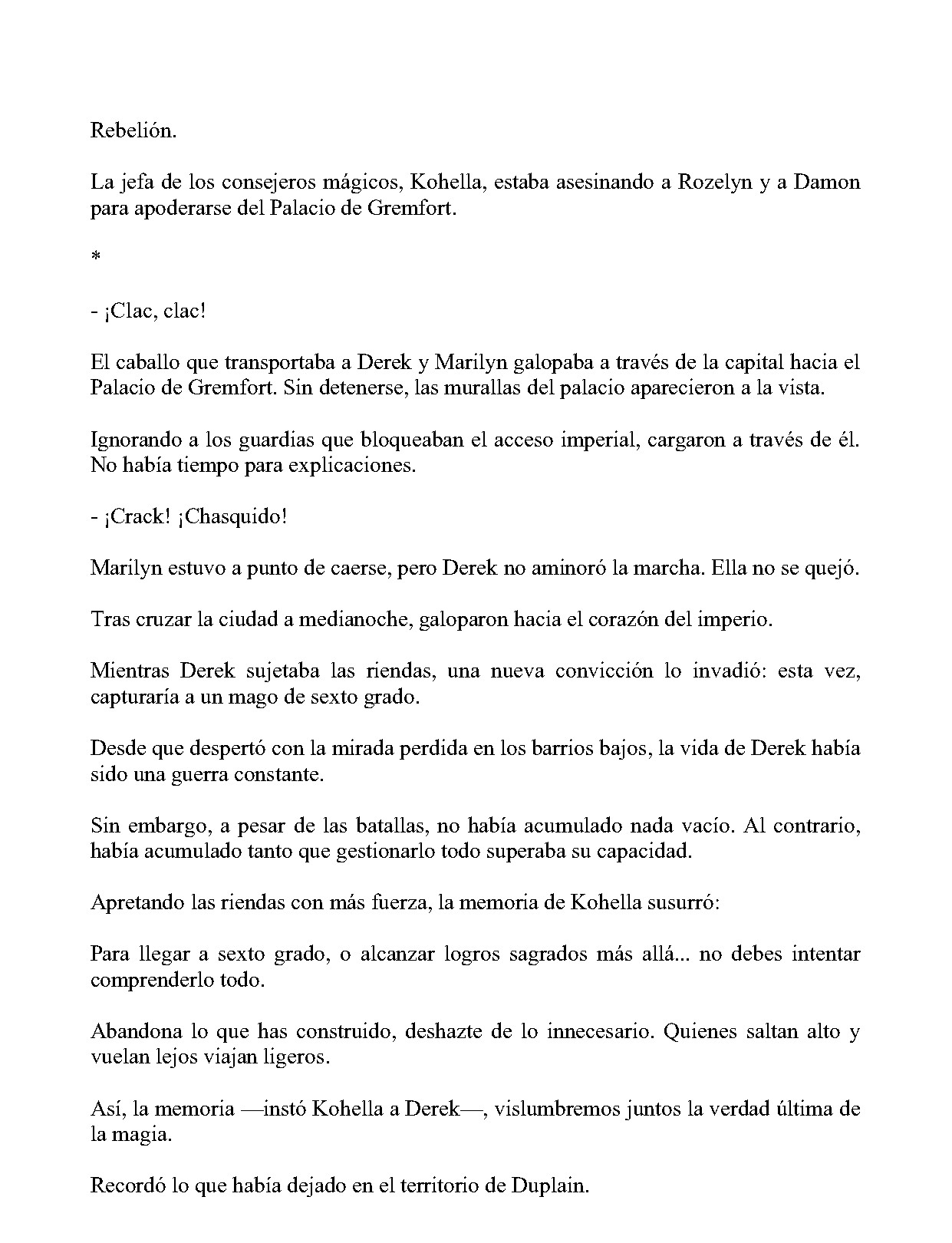 Rebelión.

La jefa de los consejeros mágicos, Kohella, estaba asesinando a Rozelyn y a Damon para apoderarse del Palacio de Gremfort.

*

- ¡Clac, clac!

El caballo que transportaba a Derek y Marilyn galopaba a través de la capital hacia el Palacio de Gremfort. Sin detenerse, las murallas del palacio aparecieron a la vista.

Ignorando a los guardias que bloqueaban el acceso imperial, cargaron a través de él. No había tiempo para explicaciones.

- ¡Crack! ¡Chasquido!

Marilyn estuvo a punto de caerse, pero Derek no aminoró la marcha. Ella no se quejó.

Tras cruzar la ciudad a medianoche, galoparon hacia el corazón del imperio.

Mientras Derek sujetaba las riendas, una nueva convicción lo invadió: esta vez, capturaría a un mago de sexto grado.

Desde que despertó con la mirada perdida en los barrios bajos, la vida de Derek había sido una guerra constante.

Sin embargo, a pesar de las batallas, no había acumulado nada vacío. Al contrario, había acumulado tanto que gestionarlo todo superaba su capacidad.

Apretando las riendas con más fuerza, la memoria de Kohella susurró:

Para llegar a sexto grado, o alcanzar logros sagrados más allá... no debes intentar comprenderlo todo.

Abandona lo que has construido, deshazte de lo innecesario. Quienes saltan alto y vuelan lejos viajan ligeros.

Así, la memoria —instó Kohella a Derek—, vislumbremos juntos la verdad última de la magia.

Recordó lo que había dejado en el territorio de Duplain.